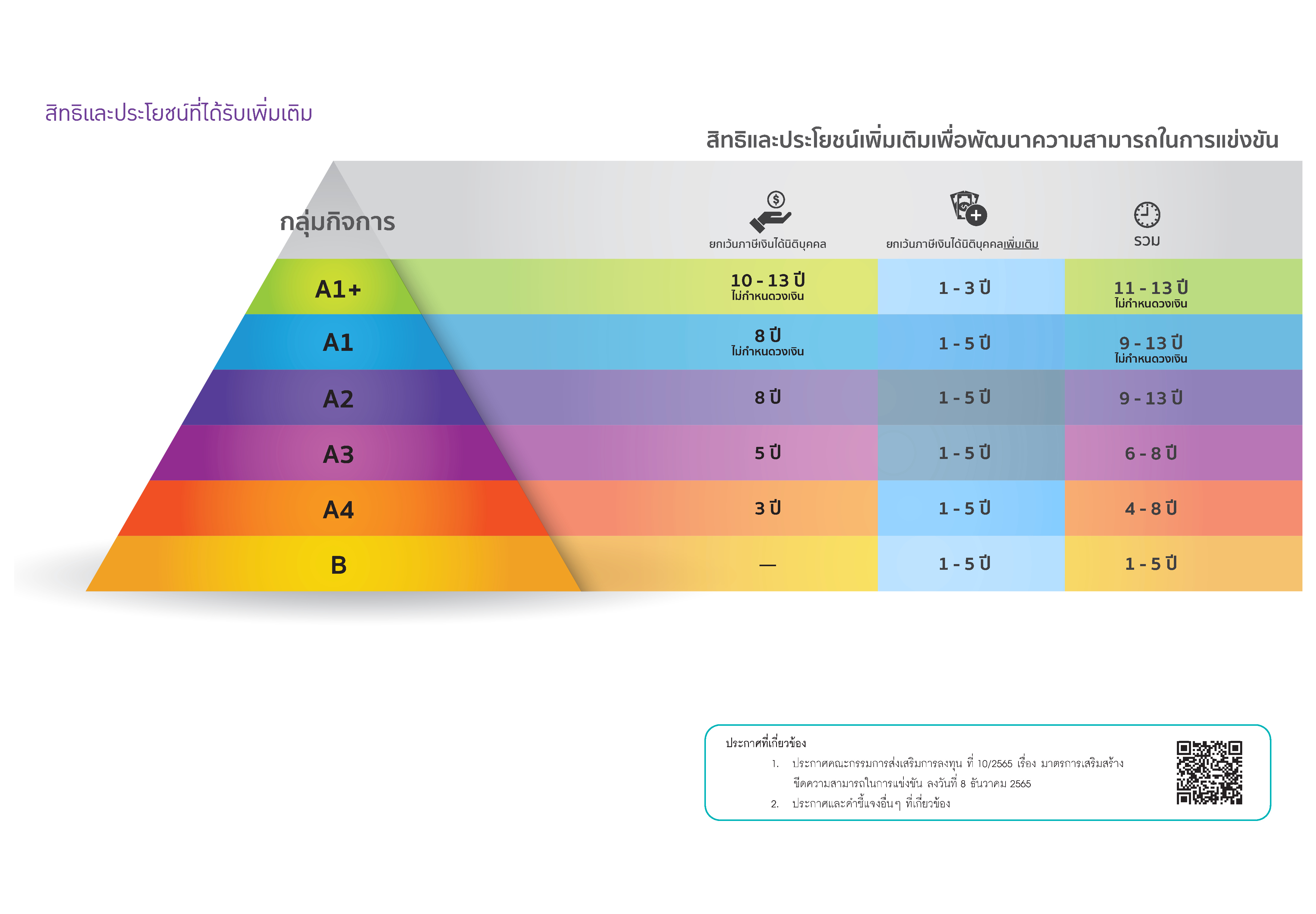 สิทธิและประโยชน์ที่ได้รับเพิ่มเติม

สิทธิและประโยชน์เพิ่มเติมเพื่อพัฒนาความสามารถในการแข่งขัน

| กลุ่มกิจการ | ยกเว้นภาษีเงินได้นิติบุคคล | ยกเว้นภาษีเงินได้นิติบุคคลเพิ่มเติม | รวม |
|---|---|---|---|
| A1+ | 10 - 13 ปี ไม่กำหนดวงเงิน | 1 - 3 ปี | 11 - 13 ปี ไม่กำหนดวงเงิน |
| A1 | 8 ปี ไม่กำหนดวงเงิน | 1 - 5 ปี | 9 - 13 ปี ไม่กำหนดวงเงิน |
| A2 | 8 ปี | 1 - 5 ปี | 9 - 13 ปี |
| A3 | 5 ปี | 1 - 5 ปี | 6 - 8 ปี |
| A4 | 3 ปี | 1 - 5 ปี | 4 - 8 ปี |
| B | — | 1 - 5 ปี | 1 - 5 ปี |

ประกาศที่เกี่ยวข้อง
1. ประกาศคณะกรรมการส่งเสริมการลงทุน ที่ 10/2565 เรื่อง มาตรการเสริมสร้างขีดความสามารถในการแข่งขัน ลงวันที่ 8 ธันวาคม 2565
2. ประกาศและคำชี้แจงอื่นๆ ที่เกี่ยวข้อง